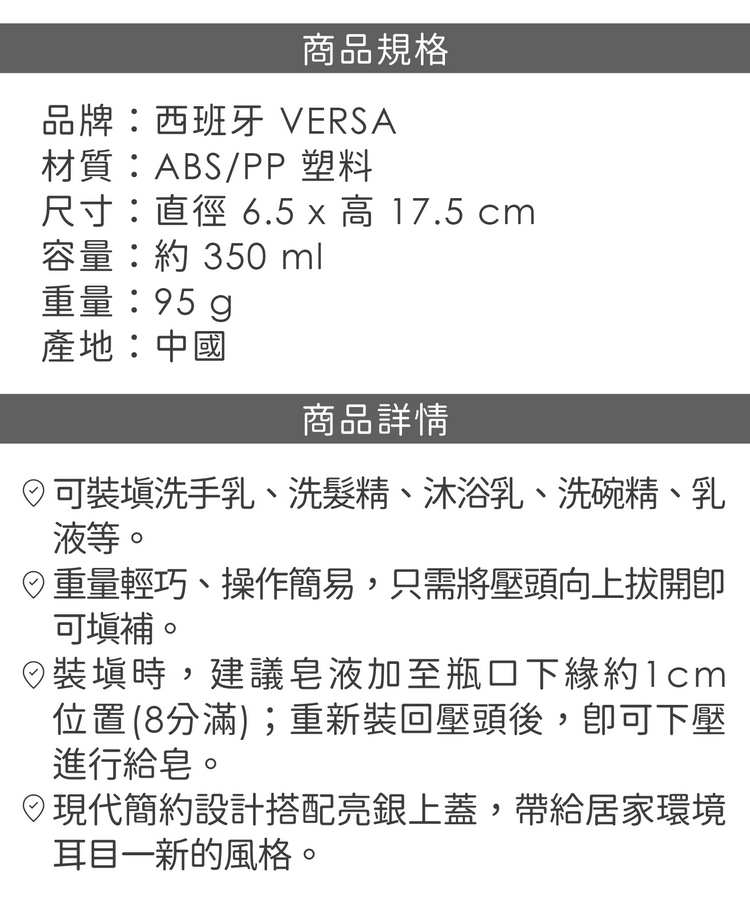 商品規格

品牌：西班牙 VERSA
材質：ABS/PP 塑料
尺寸：直徑 6.5 x 高 17.5 cm
容量：約 350 ml
重量：95 g
產地：中國

商品詳情

可裝填洗手乳、洗髮精、沐浴乳、洗碗精、乳液等。

重量輕巧、操作簡易，只需將壓頭向上拔開即可填補。

裝填時，建議皂液加至瓶口下緣約1cm位置(8分滿)；重新裝回壓頭後，即可下壓進行給皂。

現代簡約設計搭配亮銀上蓋，帶給居家環境耳目一新的風格。